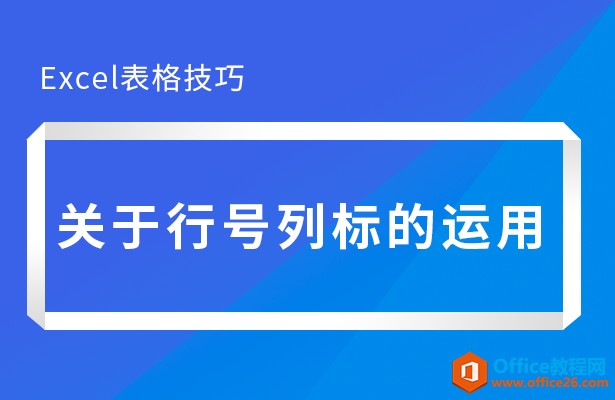 Excel表格技巧

关于行号列标的运用

Office教程网
www.office26.com